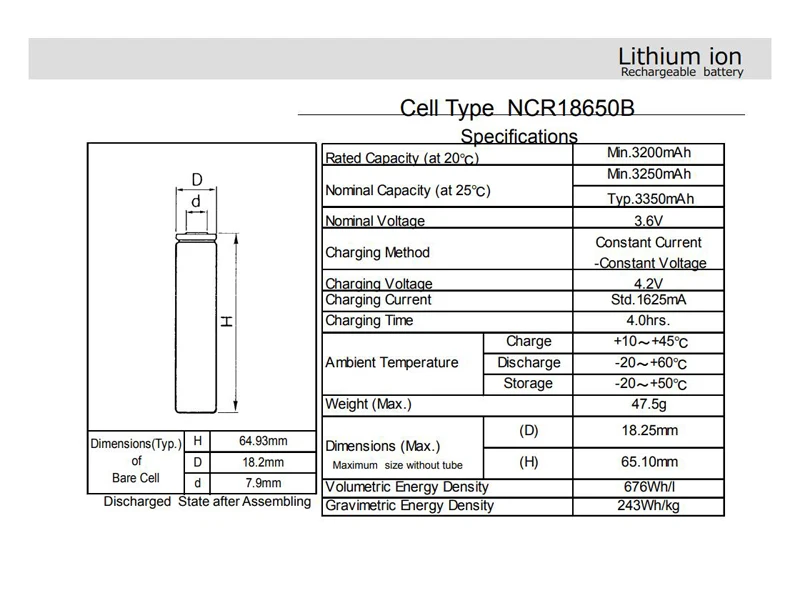 Lithium ion
Rechargeable battery

Cell Type NCR18650B
Specifications

D
d
H

| Dimensions(Typ.) of Bare Cell | H | 64.93mm |
|---|---|---|
| | D | 18.2mm |
| | d | 7.9mm |

Discharged State after Assembling

| Rated Capacity (at 20℃) | | Min.3200mAh |
|---|---|---|
| Nominal Capacity (at 25℃) | | Min.3250mAh |
| | | Typ.3350mAh |
| Nominal Voltage | | 3.6V |
| Charging Method | | Constant Current -Constant Voltage |
| Charging Voltage | | 4.2V |
| Charging Current | | Std.1625mA |
| Charging Time | | 4.0hrs. |
| Ambient Temperature | Charge | +10～+45℃ |
| | Discharge | -20～+60℃ |
| | Storage | -20～+50℃ |
| Weight (Max.) | | 47.5g |
| Dimensions (Max.) Maximum size without tube | (D) | 18.25mm |
| | (H) | 65.10mm |
| Volumetric Energy Density | | 676Wh/l |
| Gravimetric Energy Density | | 243Wh/kg |